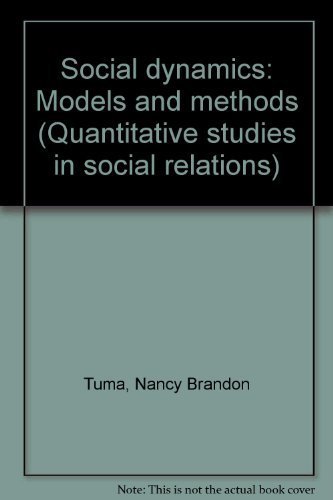 Social dynamics: Models and methods (Quantitative studies in social relations)

Tuma, Nancy Brandon

Note: This is not the actual book cover